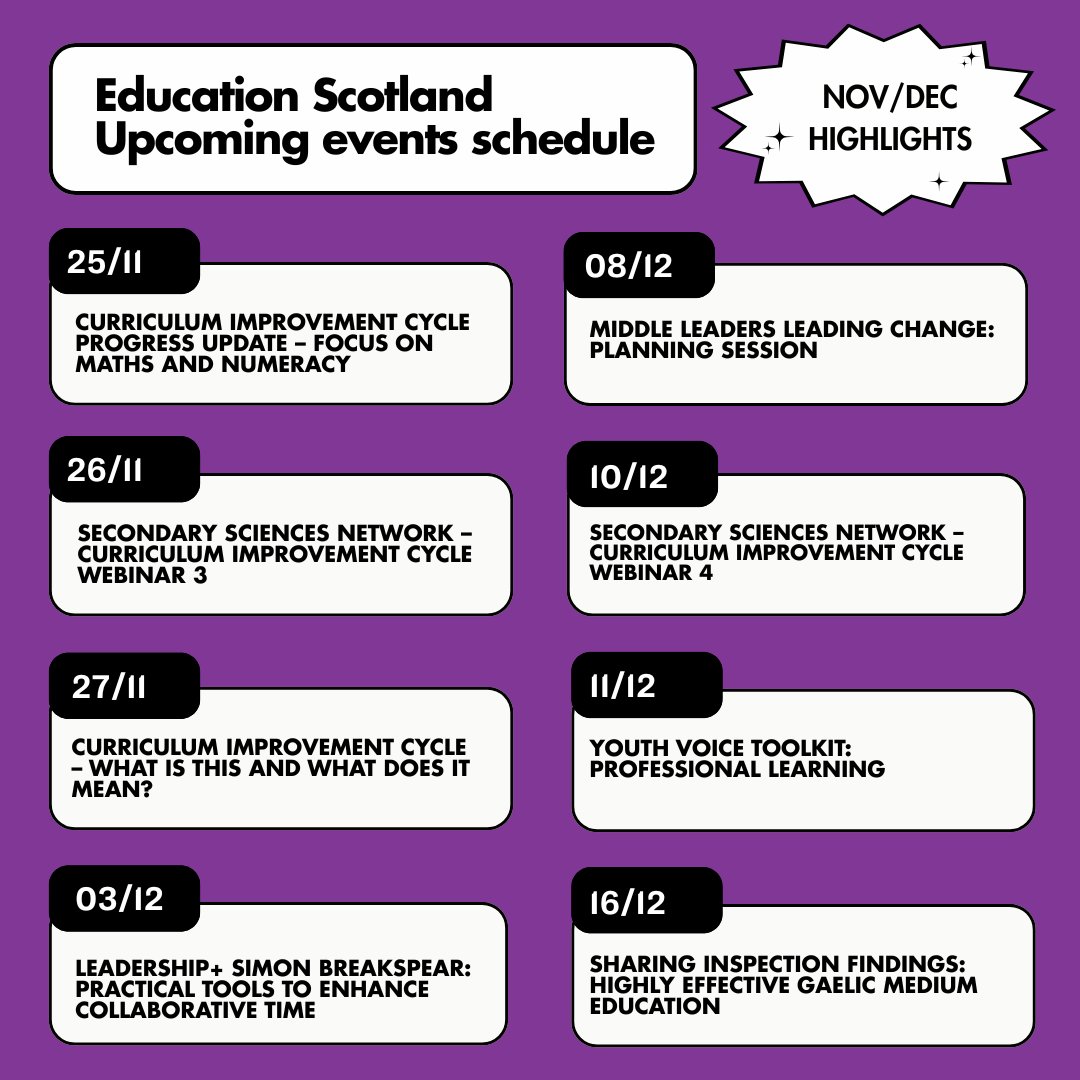 Education Scotland
Upcoming events schedule

NOV/DEC
HIGHLIGHTS

25/11
CURRICULUM IMPROVEMENT CYCLE PROGRESS UPDATE – FOCUS ON MATHS AND NUMERACY

26/11
SECONDARY SCIENCES NETWORK – CURRICULUM IMPROVEMENT CYCLE WEBINAR 3

27/11
CURRICULUM IMPROVEMENT CYCLE – WHAT IS THIS AND WHAT DOES IT MEAN?

03/12
LEADERSHIP+ SIMON BREAKSPEAR: PRACTICAL TOOLS TO ENHANCE COLLABORATIVE TIME

08/12
MIDDLE LEADERS LEADING CHANGE: PLANNING SESSION

10/12
SECONDARY SCIENCES NETWORK – CURRICULUM IMPROVEMENT CYCLE WEBINAR 4

11/12
YOUTH VOICE TOOLKIT: PROFESSIONAL LEARNING

16/12
SHARING INSPECTION FINDINGS: HIGHLY EFFECTIVE GAELIC MEDIUM EDUCATION